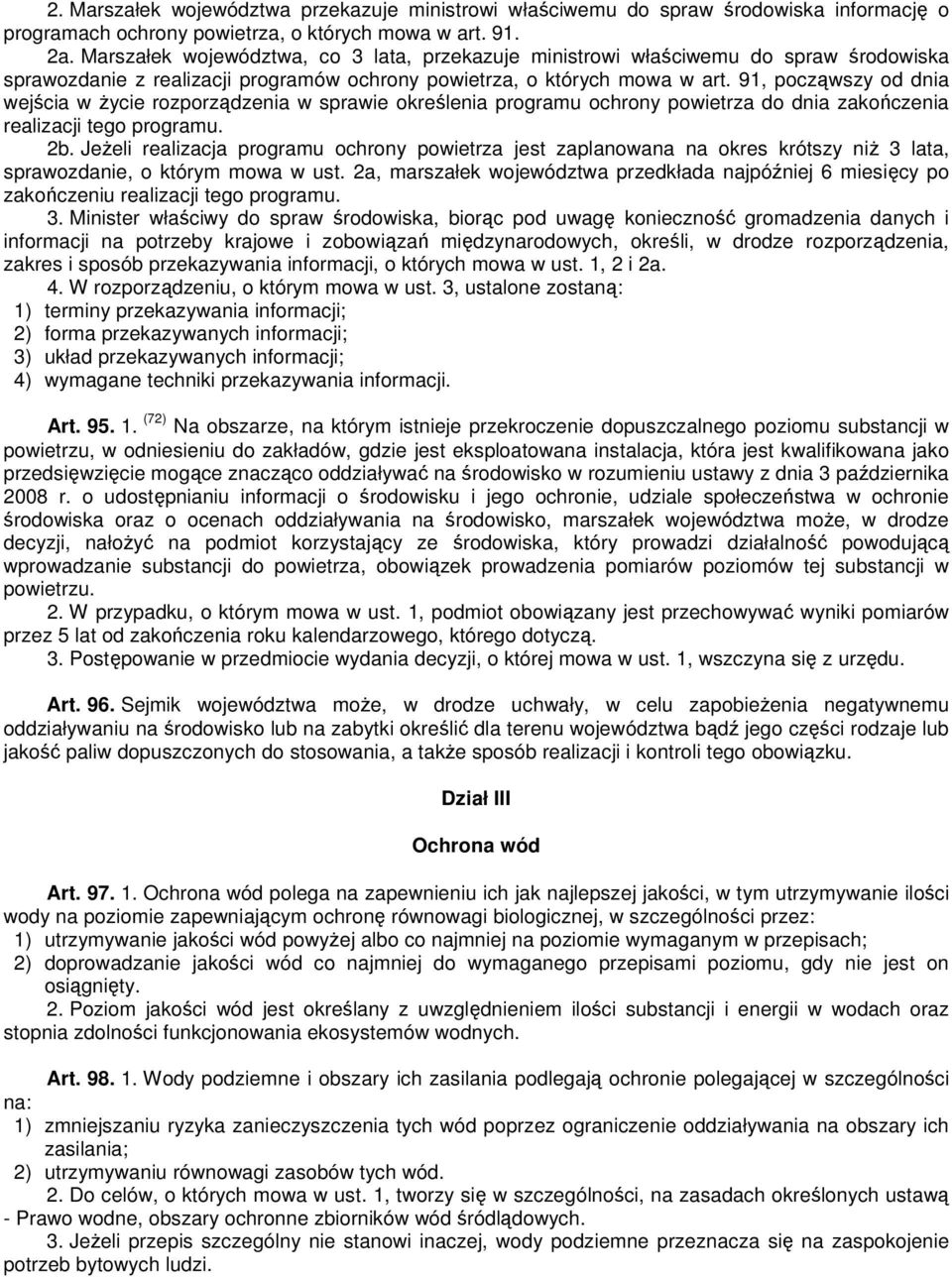 2. Marszałek województwa przekazuje ministrowi właściwemu do spraw środowiska informację o programach ochrony powietrza, o których mowa w art. 91.

2a. Marszałek województwa, co 3 lata, przekazuje ministrowi właściwemu do spraw środowiska sprawozdanie z realizacji programów ochrony powietrza, o których mowa w art. 91, począwszy od dnia wejścia w życie rozporządzenia w sprawie określenia programu ochrony powietrza do dnia zakończenia realizacji tego programu.

2b. Jeżeli realizacja programu ochrony powietrza jest zaplanowana na okres krótszy niż 3 lata, sprawozdanie, o którym mowa w ust. 2a, marszałek województwa przedkłada najpóźniej 6 miesięcy po zakończeniu realizacji tego programu.

3. Minister właściwy do spraw środowiska, biorąc pod uwagę konieczność gromadzenia danych i informacji na potrzeby krajowe i zobowiązań międzynarodowych, określi, w drodze rozporządzenia, zakres i sposób przekazywania informacji, o których mowa w ust. 1, 2 i 2a.

4. W rozporządzeniu, o którym mowa w ust. 3, ustalone zostaną:
1) terminy przekazywania informacji;
2) forma przekazywanych informacji;
3) układ przekazywanych informacji;
4) wymagane techniki przekazywania informacji.

Art. 95. 1. $^{(72)}$ Na obszarze, na którym istnieje przekroczenie dopuszczalnego poziomu substancji w powietrzu, w odniesieniu do zakładów, gdzie jest eksploatowana instalacja, która jest kwalifikowana jako przedsięwzięcie mogące znacząco oddziaływać na środowisko w rozumieniu ustawy z dnia 3 października 2008 r. o udostępnianiu informacji o środowisku i jego ochronie, udziale społeczeństwa w ochronie środowiska oraz o ocenach oddziaływania na środowisko, marszałek województwa może, w drodze decyzji, nałożyć na podmiot korzystający ze środowiska, który prowadzi działalność powodującą wprowadzanie substancji do powietrza, obowiązek prowadzenia pomiarów poziomów tej substancji w powietrzu.

2. W przypadku, o którym mowa w ust. 1, podmiot obowiązany jest przechowywać wyniki pomiarów przez 5 lat od zakończenia roku kalendarzowego, którego dotyczą.

3. Postępowanie w przedmiocie wydania decyzji, o której mowa w ust. 1, wszczyna się z urzędu.

Art. 96. Sejmik województwa może, w drodze uchwały, w celu zapobieżenia negatywnemu oddziaływaniu na środowisko lub na zabytki określić dla terenu województwa bądź jego części rodzaje lub jakość paliw dopuszczonych do stosowania, a także sposób realizacji i kontroli tego obowiązku.

Dział III

Ochrona wód

Art. 97. 1. Ochrona wód polega na zapewnieniu ich jak najlepszej jakości, w tym utrzymywanie ilości wody na poziomie zapewniającym ochronę równowagi biologicznej, w szczególności przez:
1) utrzymywanie jakości wód powyżej albo co najmniej na poziomie wymaganym w przepisach;
2) doprowadzanie jakości wód co najmniej do wymaganego przepisami poziomu, gdy nie jest on osiągnięty.

2. Poziom jakości wód jest określany z uwzględnieniem ilości substancji i energii w wodach oraz stopnia zdolności funkcjonowania ekosystemów wodnych.

Art. 98. 1. Wody podziemne i obszary ich zasilania podlegają ochronie polegającej w szczególności na:
1) zmniejszaniu ryzyka zanieczyszczenia tych wód poprzez ograniczenie oddziaływania na obszary ich zasilania;
2) utrzymywaniu równowagi zasobów tych wód.

2. Do celów, o których mowa w ust. 1, tworzy się w szczególności, na zasadach określonych ustawą - Prawo wodne, obszary ochronne zbiorników wód śródlądowych.

3. Jeżeli przepis szczególny nie stanowi inaczej, wody podziemne przeznacza się na zaspokojenie potrzeb bytowych ludzi.